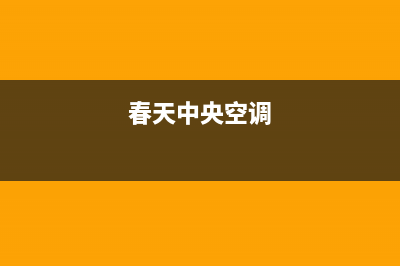 春天中央空调